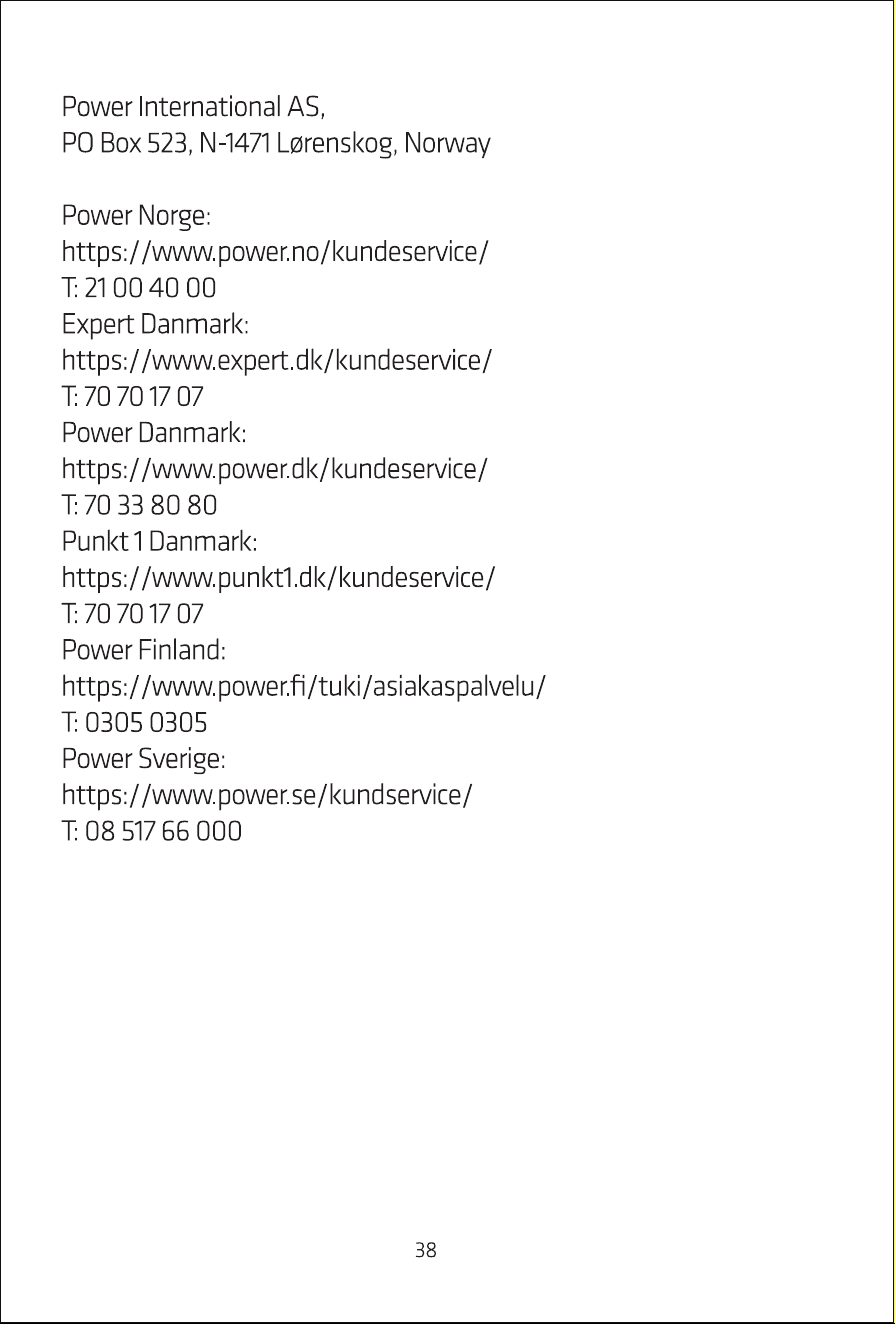 Power International AS,
PO Box 523, N-1471 Lørenskog, Norway

Power Norge:
https://www.power.no/kundeservice/
T: 21 00 40 00
Expert Danmark:
https://www.expert.dk/kundeservice/
T: 70 70 17 07
Power Danmark:
https://www.power.dk/kundeservice/
T: 70 33 80 80
Punkt 1 Danmark:
https://www.punkt1.dk/kundeservice/
T: 70 70 17 07
Power Finland:
https://www.power.fi/tuki/asiakaspalvelu/
T: 0305 0305
Power Sverige:
https://www.power.se/kundservice/
T: 08 517 66 000

38